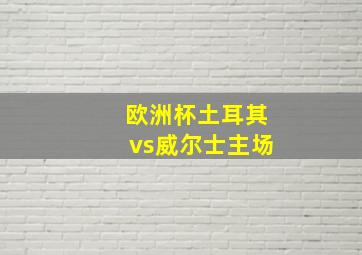 欧洲杯土耳其
vs威尔士主场